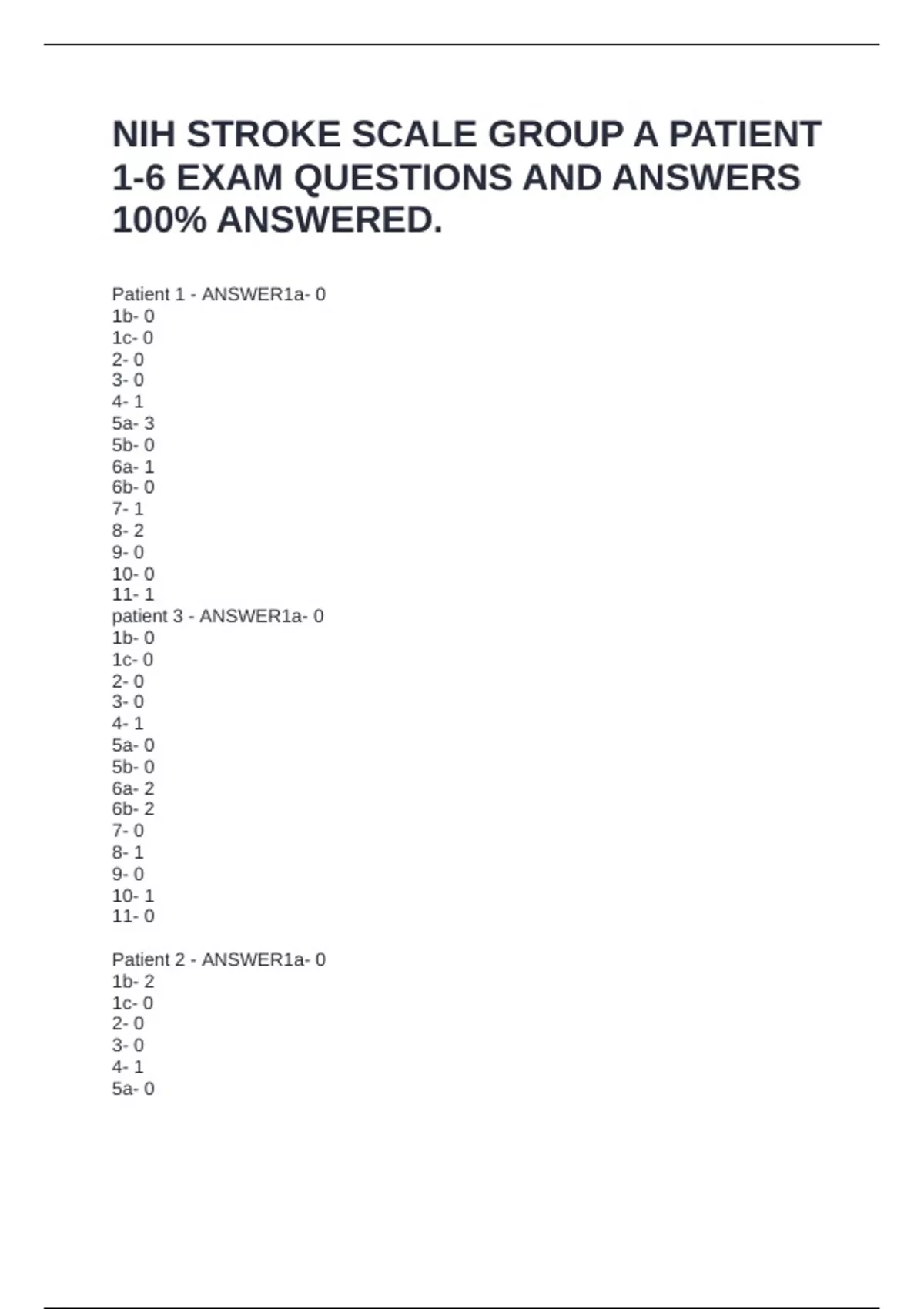 NIH STROKE SCALE GROUP A PATIENT 1-6 EXAM QUESTIONS AND ANSWERS 100% ANSWERED.

Patient 1 - ANSWER1a- 0
1b- 0
1c- 0
2- 0
3- 0
4- 1
5a- 3
5b- 0
6a- 1
6b- 0
7- 1
8- 2
9- 0
10- 0
11- 1
patient 3 - ANSWER1a- 0
1b- 0
1c- 0
2- 0
3- 0
4- 1
5a- 0
5b- 0
6a- 2
6b- 2
7- 0
8- 1
9- 0
10- 1
11- 0

Patient 2 - ANSWER1a- 0
1b- 2
1c- 0
2- 0
3- 0
4- 1
5a- 0